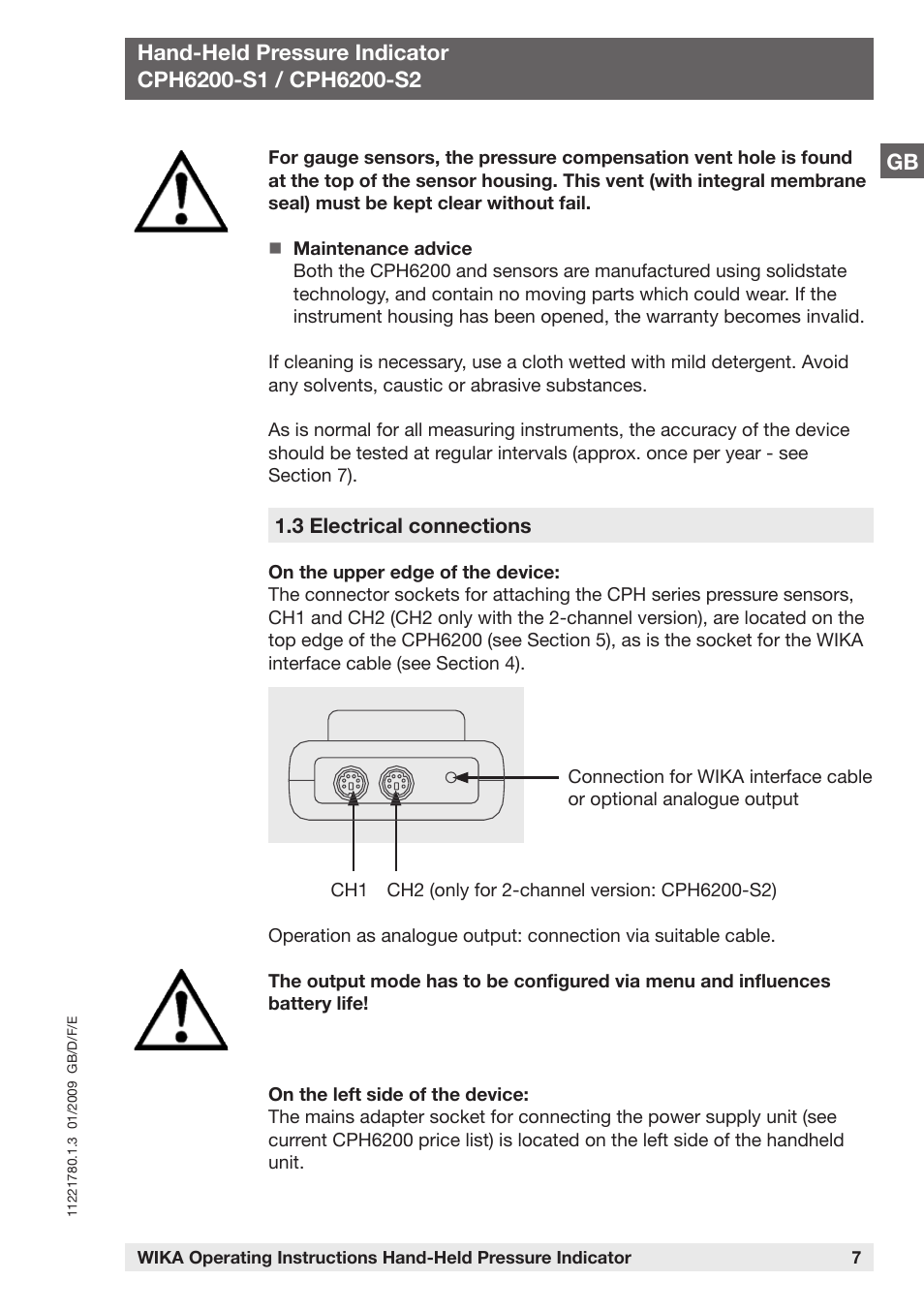 Hand-Held Pressure Indicator
CPH6200-S1 / CPH6200-S2

GB

For gauge sensors, the pressure compensation vent hole is found at the top of the sensor housing. This vent (with integral membrane seal) must be kept clear without fail.

■ Maintenance advice
Both the CPH6200 and sensors are manufactured using solidstate technology, and contain no moving parts which could wear. If the instrument housing has been opened, the warranty becomes invalid.

If cleaning is necessary, use a cloth wetted with mild detergent. Avoid any solvents, caustic or abrasive substances.

As is normal for all measuring instruments, the accuracy of the device should be tested at regular intervals (approx. once per year - see Section 7).

1.3 Electrical connections

On the upper edge of the device:
The connector sockets for attaching the CPH series pressure sensors, CH1 and CH2 (CH2 only with the 2-channel version), are located on the top edge of the CPH6200 (see Section 5), as is the socket for the WIKA interface cable (see Section 4).

Connection for WIKA interface cable or optional analogue output

CH1 CH2 (only for 2-channel version: CPH6200-S2)

Operation as analogue output: connection via suitable cable.

The output mode has to be configured via menu and influences battery life!

On the left side of the device:
The mains adapter socket for connecting the power supply unit (see current CPH6200 price list) is located on the left side of the handheld unit.

11221780.1.3 01/2009 GB/D/F/E

WIKA Operating Instructions Hand-Held Pressure Indicator 7